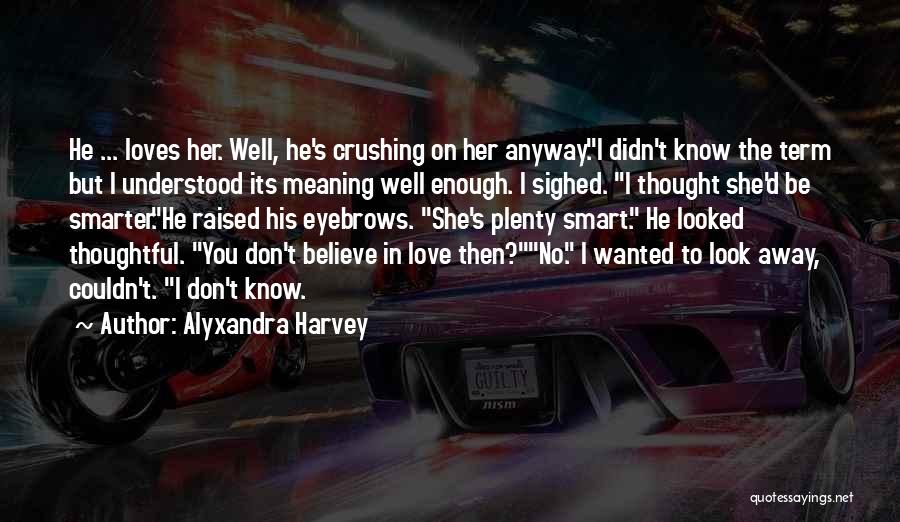 He ... loves her. Well, he's crushing on her anyway."I didn't know the term but I understood its meaning well enough. I sighed. "I thought she'd be smarter."He raised his eyebrows. "She's plenty smart." He looked thoughtful. "You don't believe in love then?""No." I wanted to look away, couldn't. "I don't know.

~ Author: Alyxandra Harvey

GUILTY

nism

quotessayings.net